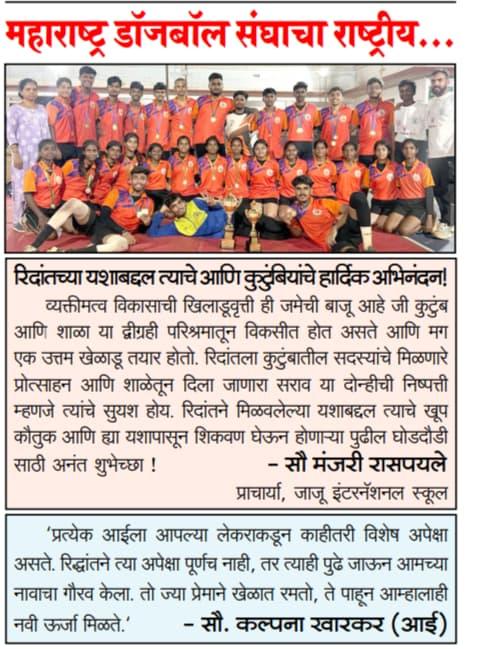 महाराष्ट्र डॉजबॉल संघाचा राष्ट्रीय...

रिदांतच्या यशाबद्दल त्याचे आणि कुटुंबियांचे हार्दिक अभिनंदन!

व्यक्तीमत्व विकासाची खिलाडूवृत्ती ही जमेची बाजू आहे जी कुटुंब आणि शाळा या द्वीग्रही परिश्रमातून विकसीत होत असते आणि मग एक उत्तम खेळाडू तयार होतो. रिदांतला कुटुंबातील सदस्यांचे मिळणारे प्रोत्साहन आणि शाळेतून दिला जाणारा सराव या दोन्हीची निष्पत्ती म्हणजे त्यांचे सुयश होय. रिदांतने मिळवलेल्या यशाबद्दल त्याचे खूप कौतुक आणि ह्या यशापासून शिकवण घेऊन होणाऱ्या पुढील घोडदौडी साठी अनंत शुभेच्छा ! – सौ मंजरी रासपयले

प्राचार्या, जाजू इंटरनॅशनल स्कूल

'प्रत्येक आईला आपल्या लेकराकडून काहीतरी विशेष अपेक्षा असते. रिद्धांतने त्या अपेक्षा पूर्णच नाही, तर त्याही पुढे जाऊन आमच्या नावाचा गौरव केला. तो ज्या प्रेमाने खेळात रमतो, ते पाहून आम्हालाही नवी ऊर्जा मिळते.' – सौ. कल्पना खारकर (आई)